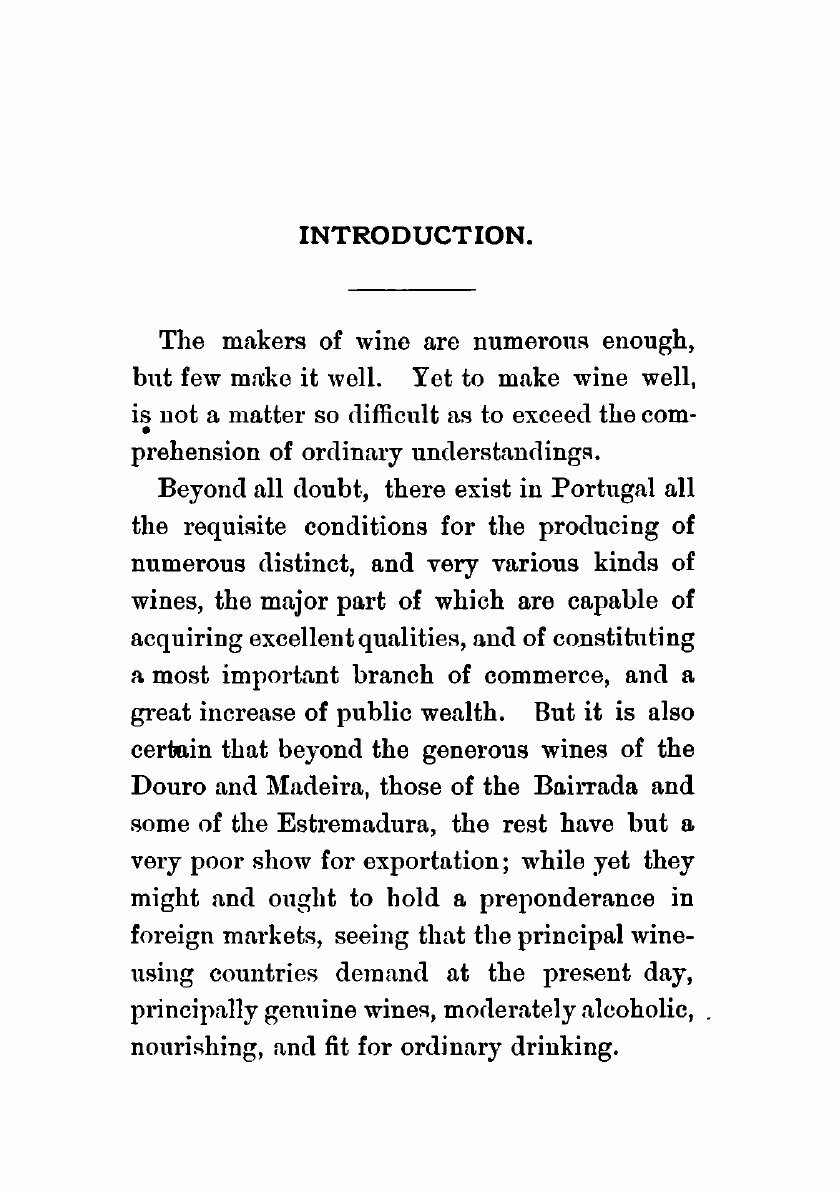 INTRODUCTION.

The makers of wine are numerous enough, but few make it well. Yet to make wine well, is not a matter so difficult as to exceed the comprehension of ordinary understandings.

Beyond all doubt, there exist in Portugal all the requisite conditions for the producing of numerous distinct, and very various kinds of wines, the major part of which are capable of acquiring excellent qualities, and of constituting a most important branch of commerce, and a great increase of public wealth. But it is also certain that beyond the generous wines of the Douro and Madeira, those of the Bairrada and some of the Estremadura, the rest have but a very poor show for exportation; while yet they might and ought to hold a preponderance in foreign markets, seeing that the principal wine-using countries demand at the present day, principally genuine wines, moderately alcoholic, nourishing, and fit for ordinary drinking.